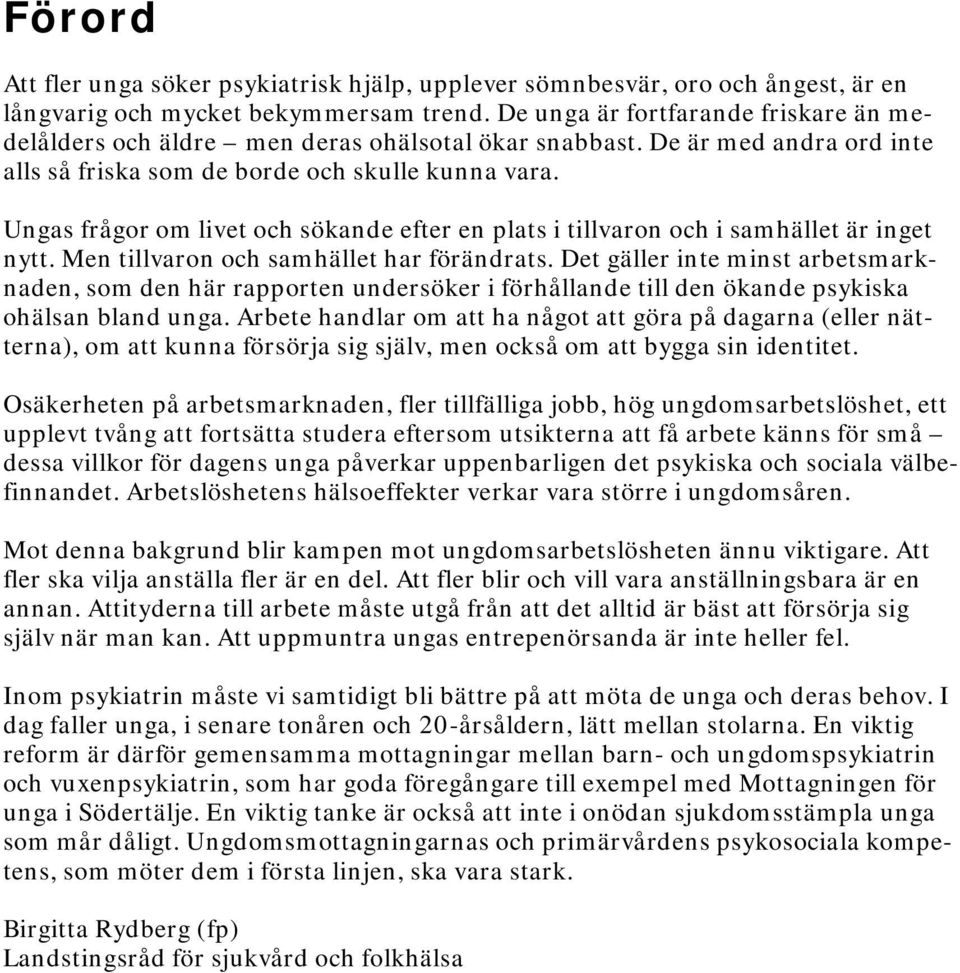 Förord

Att fler unga söker psykiatrisk hjälp, upplever sömnbesvär, oro och ångest, är en långvarig och mycket bekymmersam trend. De unga är fortfarande friskare än medelålders och äldre – men deras ohälsotal ökar snabbast. De är med andra ord inte alls så friska som de borde och skulle kunna vara.

Ungas frågor om livet och sökande efter en plats i tillvaron och i samhället är inget nytt. Men tillvaron och samhället har förändrats. Det gäller inte minst arbetsmarknaden, som den här rapporten undersöker i förhållande till den ökande psykiska ohälsan bland unga. Arbete handlar om att ha något att göra på dagarna (eller nätterna), om att kunna försörja sig själv, men också om att bygga sin identitet.

Osäkerheten på arbetsmarknaden, fler tillfälliga jobb, hög ungdomsarbetslöshet, ett upplevt tvång att fortsätta studera eftersom utsikterna att få arbete känns för små – dessa villkor för dagens unga påverkar uppenbarligen det psykiska och sociala välbefinnandet. Arbetslöshetens hälsoeffekter verkar vara större i ungdomsåren.

Mot denna bakgrund blir kampen mot ungdomsarbetslösheten ännu viktigare. Att fler ska vilja anställa fler är en del. Att fler blir och vill vara anställningsbara är en annan. Attityderna till arbete måste utgå från att det alltid är bäst att försörja sig själv när man kan. Att uppmuntra ungas entrepenörsanda är inte heller fel.

Inom psykiatrin måste vi samtidigt bli bättre på att möta de unga och deras behov. I dag faller unga, i senare tonåren och 20-årsåldern, lätt mellan stolarna. En viktig reform är därför gemensamma mottagningar mellan barn- och ungdomspsykiatrin och vuxenpsykiatrin, som har goda föregångare till exempel med Mottagningen för unga i Södertälje. En viktig tanke är också att inte i onödan sjukdomsstämpla unga som mår dåligt. Ungdomsmottagningarnas och primärvårdens psykosociala kompetens, som möter dem i första linjen, ska vara stark.

Birgitta Rydberg (fp)
Landstingsråd för sjukvård och folkhälsa